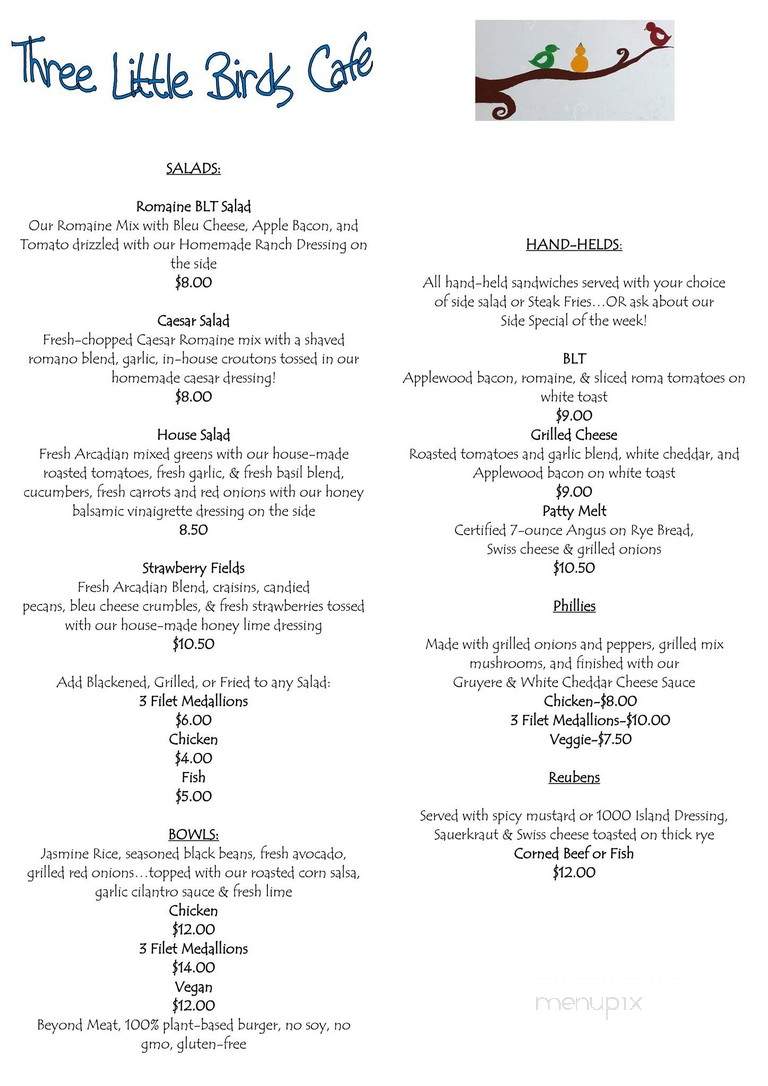 Three Little Birds Cafe

SALADS:

Romaine BLT Salad
Our Romaine Mix with Bleu Cheese, Apple Bacon, and Tomato drizzled with our Homemade Ranch Dressing on the side
$8.00

Caesar Salad
Fresh-chopped Caesar Romaine mix with a shaved romano blend, garlic, in-house croutons tossed in our homemade caesar dressing!
$8.00

House Salad
Fresh Arcadian mixed greens with our house-made roasted tomatoes, fresh garlic, & fresh basil blend, cucumbers, fresh carrots and red onions with our honey balsamic vinaigrette dressing on the side
8.50

Strawberry Fields
Fresh Arcadian Blend, craisins, candied pecans, bleu cheese crumbles, & fresh strawberries tossed with our house-made honey lime dressing
$10.50

Add Blackened, Grilled, or Fried to any Salad:
3 Filet Medallions
$6.00
Chicken
$4.00
Fish
$5.00

BOWLS:
Jasmine Rice, seasoned black beans, fresh avocado, grilled red onions…topped with our roasted corn salsa, garlic cilantro sauce & fresh lime
Chicken
$12.00
3 Filet Medallions
$14.00
Vegan
$12.00
Beyond Meat, 100% plant-based burger, no soy, no gmo, gluten-free

HAND-HELDS:

All hand-held sandwiches served with your choice of side salad or Steak Fries…OR ask about our Side Special of the week!

BLT
Applewood bacon, romaine, & sliced roma tomatoes on white toast
$9.00
Grilled Cheese
Roasted tomatoes and garlic blend, white cheddar, and Applewood bacon on white toast
$9.00
Patty Melt
Certified 7-ounce Angus on Rye Bread, Swiss cheese & grilled onions
$10.50

Phillies

Made with grilled onions and peppers, grilled mix mushrooms, and finished with our Gruyere & White Cheddar Cheese Sauce
Chicken-$8.00
3 Filet Medallions-$10.00
Veggie-$7.50

Reubens

Served with spicy mustard or 1000 Island Dressing, Sauerkraut & Swiss cheese toasted on thick rye
Corned Beef or Fish
$12.00

menupix